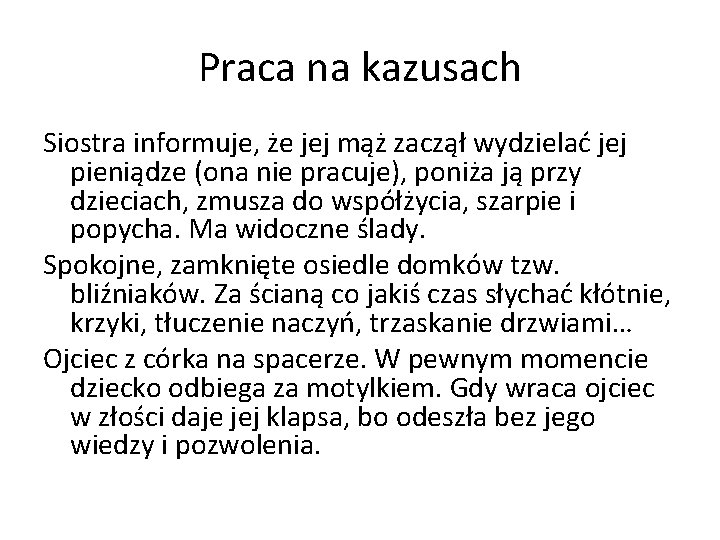 Praca na kazusach

Siostra informuje, że jej mąż zaczął wydzielać jej pieniądze (ona nie pracuje), poniża ją przy dzieciach, zmusza do współżycia, szarpie i popycha. Ma widoczne ślady.

Spokojne, zamknięte osiedle domków tzw. bliźniaków. Za ścianą co jakiś czas słychać kłótnie, krzyki, tłuczenie naczyń, trzaskanie drzwiami…

Ojciec z córka na spacerze. W pewnym momencie dziecko odbiega za motylkiem. Gdy wraca ojciec w złości daje jej klapsa, bo odeszła bez jego wiedzy i pozwolenia.